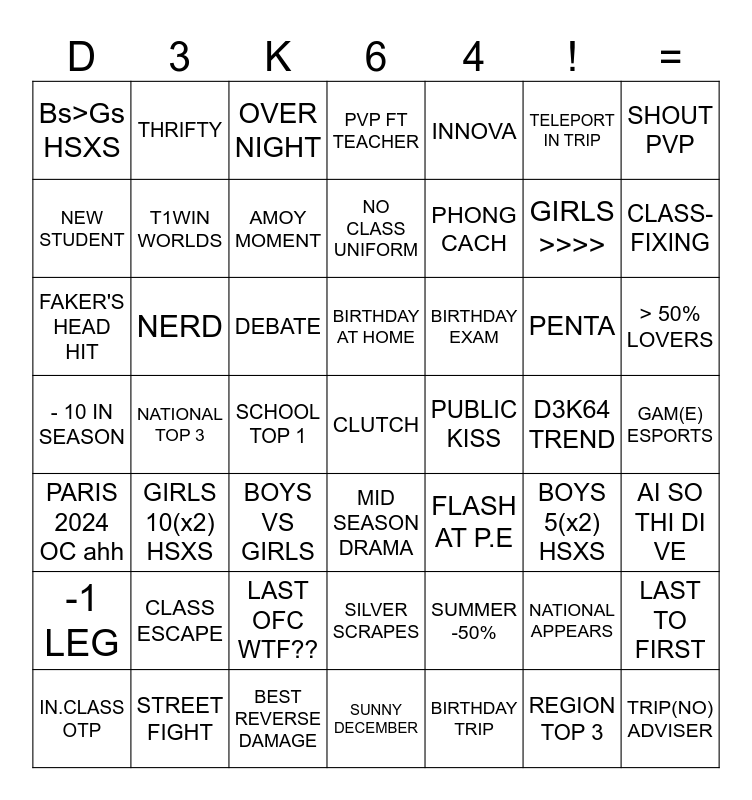 | D | 3 | K | 6 | 4 | ! | = |
|---|---|---|---|---|---|---|
| Bs>Gs HSXS | THRIFTY | OVER NIGHT | PVP FT TEACHER | INNOVA | TELEPORT IN TRIP | SHOUT PVP |
| NEW STUDENT | T1WIN WORLDS | AMOY MOMENT | NO CLASS UNIFORM | PHONG CACH | GIRLS >>>> | CLASS-FIXING |
| FAKER'S HEAD HIT | NERD | DEBATE | BIRTHDAY AT HOME | BIRTHDAY EXAM | PENTA | > 50% LOVERS |
| - 10 IN SEASON | NATIONAL TOP 3 | SCHOOL TOP 1 | CLUTCH | PUBLIC KISS | D3K64 TREND | GAM(E) ESPORTS |
| PARIS 2024 OC ahh | GIRLS 10(x2) HSXS | BOYS VS GIRLS | MID SEASON DRAMA | FLASH AT P.E | BOYS 5(x2) HSXS | AI SO THI DI VE |
| -1 LEG | CLASS ESCAPE | LAST OFC WTF?? | SILVER SCRAPES | SUMMER -50% | NATIONAL APPEARS | LAST TO FIRST |
| IN.CLASS OTP | STREET FIGHT | BEST REVERSE DAMAGE | SUNNY DECEMBER | BIRTHDAY TRIP | REGION TOP 3 | TRIP(NO) ADVISER |